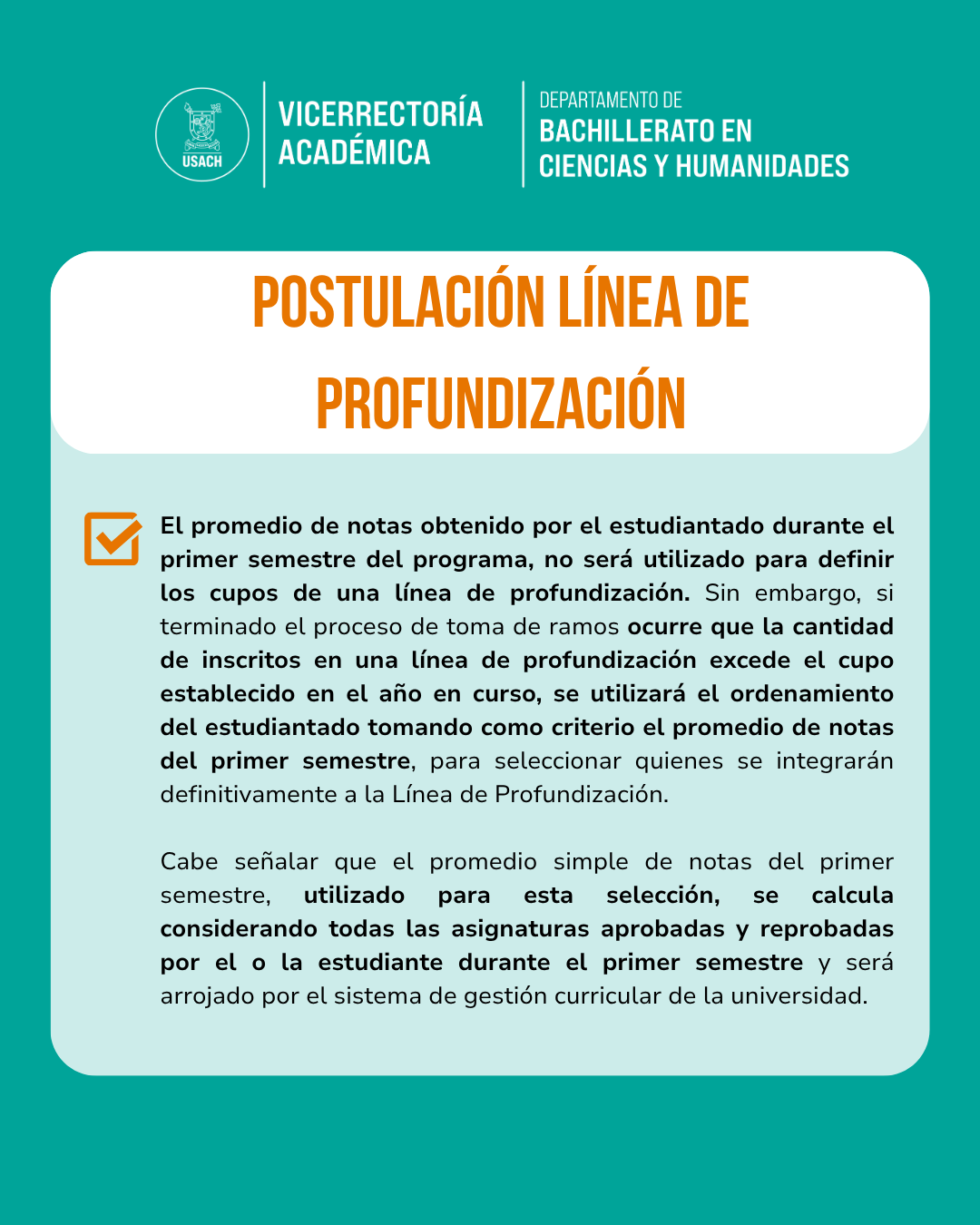 USACH

VICERRECTORÍA ACADÉMICA

DEPARTAMENTO DE BACHILLERATO EN CIENCIAS Y HUMANIDADES

POSTULACIÓN LÍNEA DE PROFUNDIZACIÓN

El promedio de notas obtenido por el estudiantado durante el primer semestre del programa, no será utilizado para definir los cupos de una línea de profundización. Sin embargo, si terminado el proceso de toma de ramos ocurre que la cantidad de inscritos en una línea de profundización excede el cupo establecido en el año en curso, se utilizará el ordenamiento del estudiantado tomando como criterio el promedio de notas del primer semestre, para seleccionar quienes se integrarán definitivamente a la Línea de Profundización.

Cabe señalar que el promedio simple de notas del primer semestre, utilizado para esta selección, se calcula considerando todas las asignaturas aprobadas y reprobadas por el o la estudiante durante el primer semestre y será arrojado por el sistema de gestión curricular de la universidad.